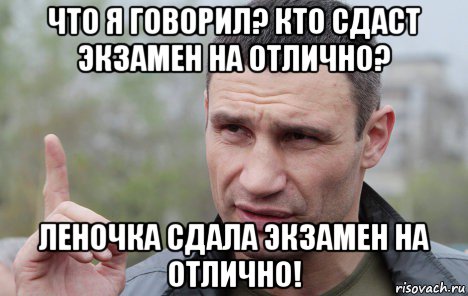 ЧТО Я ГОВОРИЛ? КТО СДАСТ ЭКЗАМЕН НА ОТЛИЧНО?

ЛЕНОЧКА СДАЛА ЭКЗАМЕН НА ОТЛИЧНО!

risovach.ru